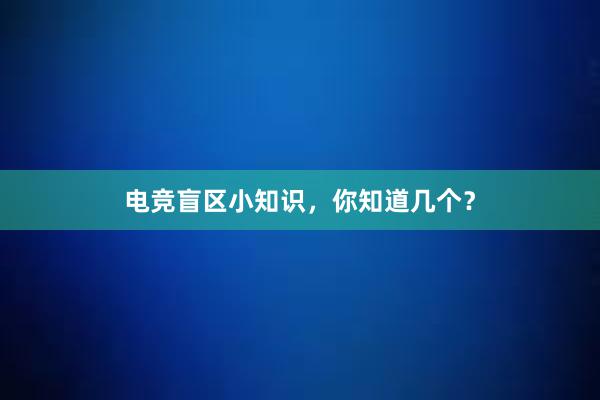 电竞盲区小知识，你知道几个？